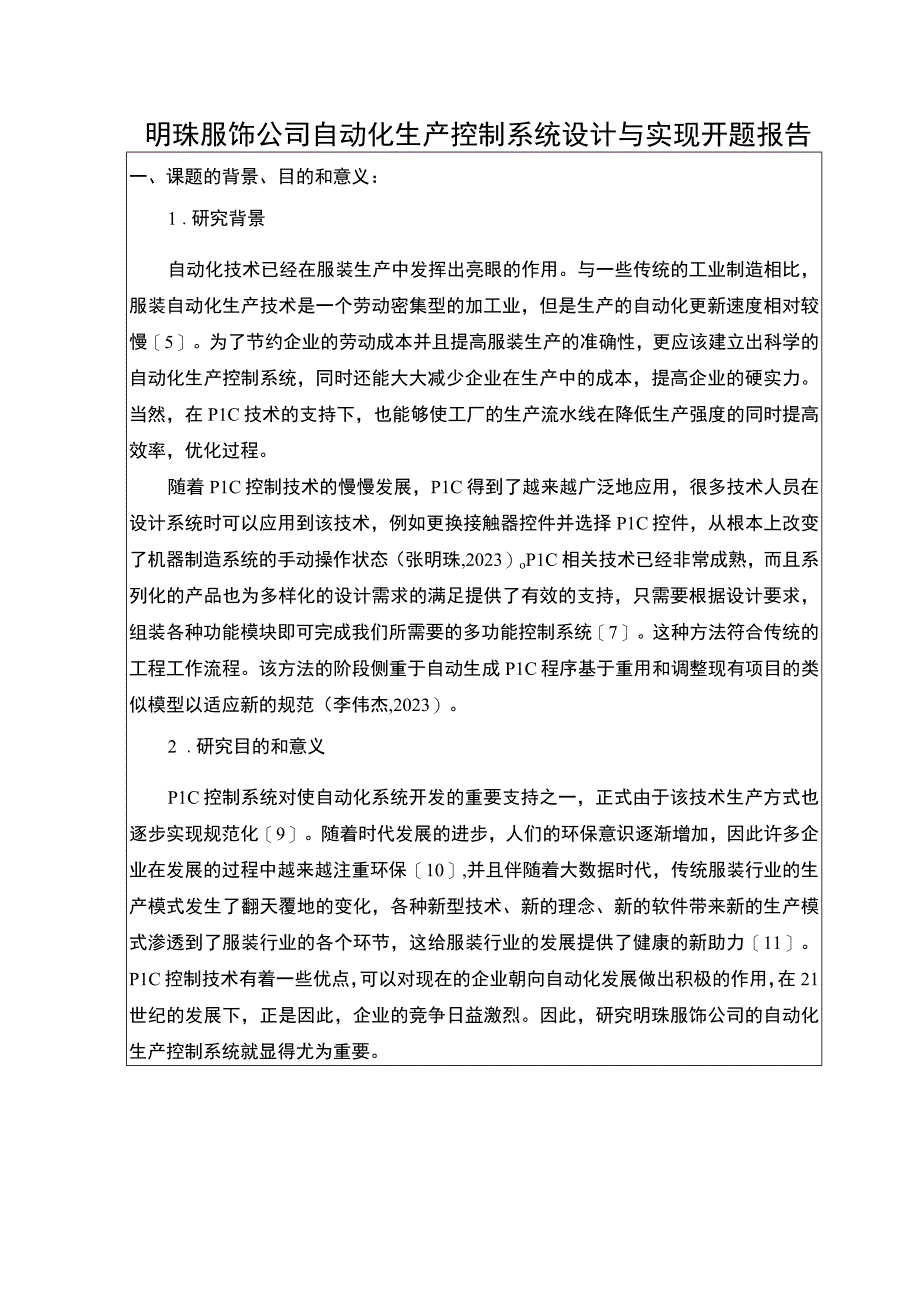 明珠服饰公司自动化生产控制系统设计与实现开题报告

一、课题的背景、目的和意义：

1．研究背景

自动化技术已经在服装生产中发挥出亮眼的作用。与一些传统的工业制造相比，服装自动化生产技术是一个劳动密集型的加工业，但是生产的自动化更新速度相对较慢〔5〕。为了节约企业的劳动成本并且提高服装生产的准确性，更应该建立出科学的自动化生产控制系统，同时还能大大减少企业在生产中的成本，提高企业的硬实力。当然，在P1C技术的支持下，也能够使工厂的生产流水线在降低生产强度的同时提高效率，优化过程。

随着P1C控制技术的慢慢发展，P1C得到了越来越广泛地应用，很多技术人员在设计系统时可以应用到该技术，例如更换接触器控件并选择P1C控件，从根本上改变了机器制造系统的手动操作状态（张明珠,2023）。P1C相关技术已经非常成熟，而且系列化的产品也为多样化的设计需求的满足提供了有效的支持，只需要根据设计要求，组装各种功能模块即可完成我们所需要的多功能控制系统〔7〕。这种方法符合传统的工程工作流程。该方法的阶段侧重于自动生成P1C程序基于重用和调整现有项目的类似模型以适应新的规范（李伟杰,2023）。

2．研究目的和意义

P1C控制系统对使自动化系统开发的重要支持之一，正式由于该技术生产方式也逐步实现规范化〔9〕。随着时代发展的进步，人们的环保意识逐渐增加，因此许多企业在发展的过程中越来越注重环保〔10〕,并且伴随着大数据时代，传统服装行业的生产模式发生了翻天覆地的变化，各种新型技术、新的理念、新的软件带来新的生产模式渗透到了服装行业的各个环节，这给服装行业的发展提供了健康的新助力〔11〕。P1C控制技术有着一些优点，可以对现在的企业朝向自动化发展做出积极的作用，在21世纪的发展下，正是因此，企业的竞争日益激烈。因此，研究明珠服饰公司的自动化生产控制系统就显得尤为重要。